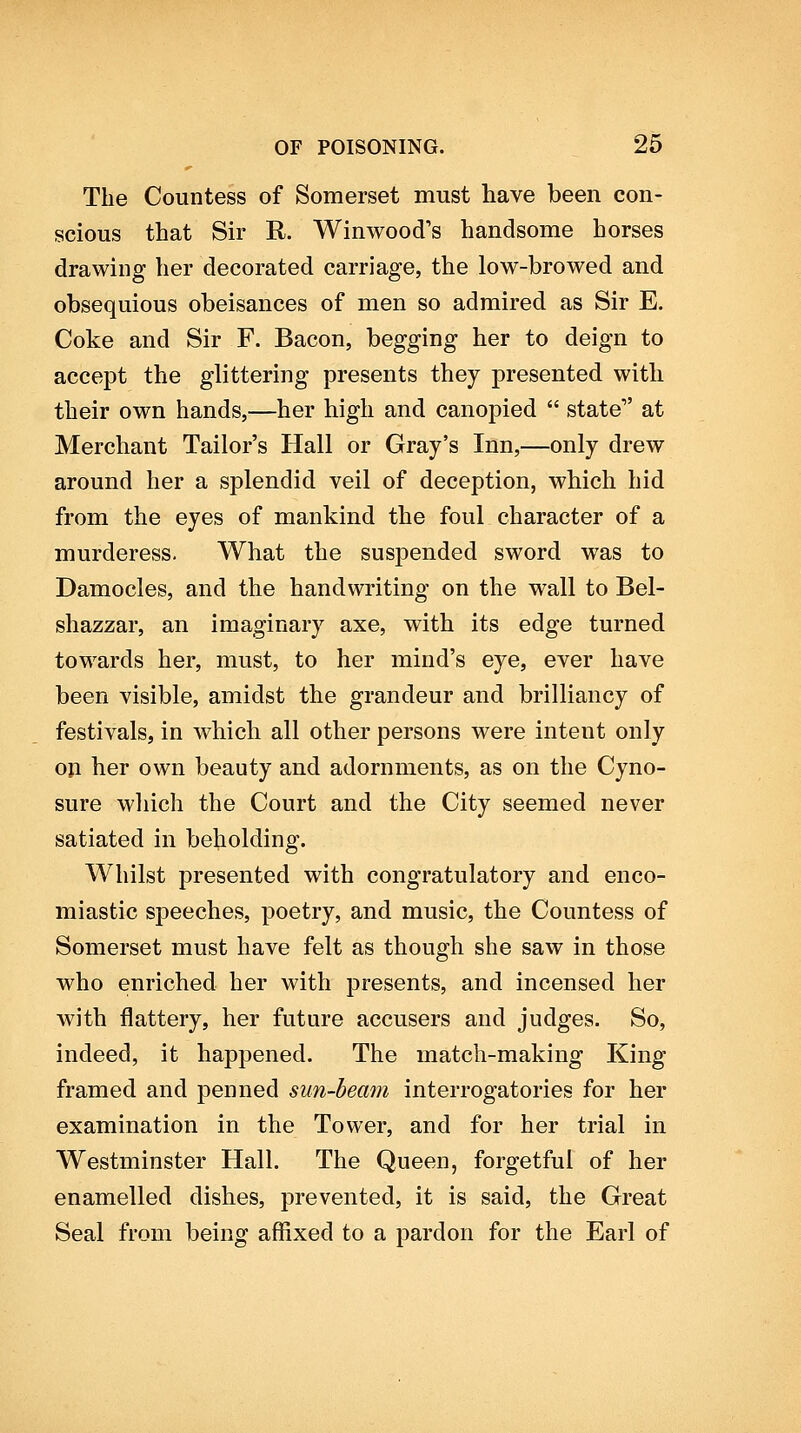 OF POISONING. 25

The Countess of Somerset must have been conscious that Sir R. Winwood's handsome horses drawing her decorated carriage, the low-browed and obsequious obeisances of men so admired as Sir E. Coke and Sir F. Bacon, begging her to deign to accept the glittering presents they presented with their own hands,—her high and canopied " state" at Merchant Tailor's Hall or Gray's Inn,—only drew around her a splendid veil of deception, which hid from the eyes of mankind the foul character of a murderess. What the suspended sword was to Damocles, and the handwriting on the wall to Belshazzar, an imaginary axe, with its edge turned towards her, must, to her mind's eye, ever have been visible, amidst the grandeur and brilliancy of festivals, in which all other persons were intent only on her own beauty and adornments, as on the Cynosure which the Court and the City seemed never satiated in beholding.

Whilst presented with congratulatory and encomiastic speeches, poetry, and music, the Countess of Somerset must have felt as though she saw in those who enriched her with presents, and incensed her with flattery, her future accusers and judges. So, indeed, it happened. The match-making King framed and penned sun-beam interrogatories for her examination in the Tower, and for her trial in Westminster Hall. The Queen, forgetful of her enamelled dishes, prevented, it is said, the Great Seal from being affixed to a pardon for the Earl of